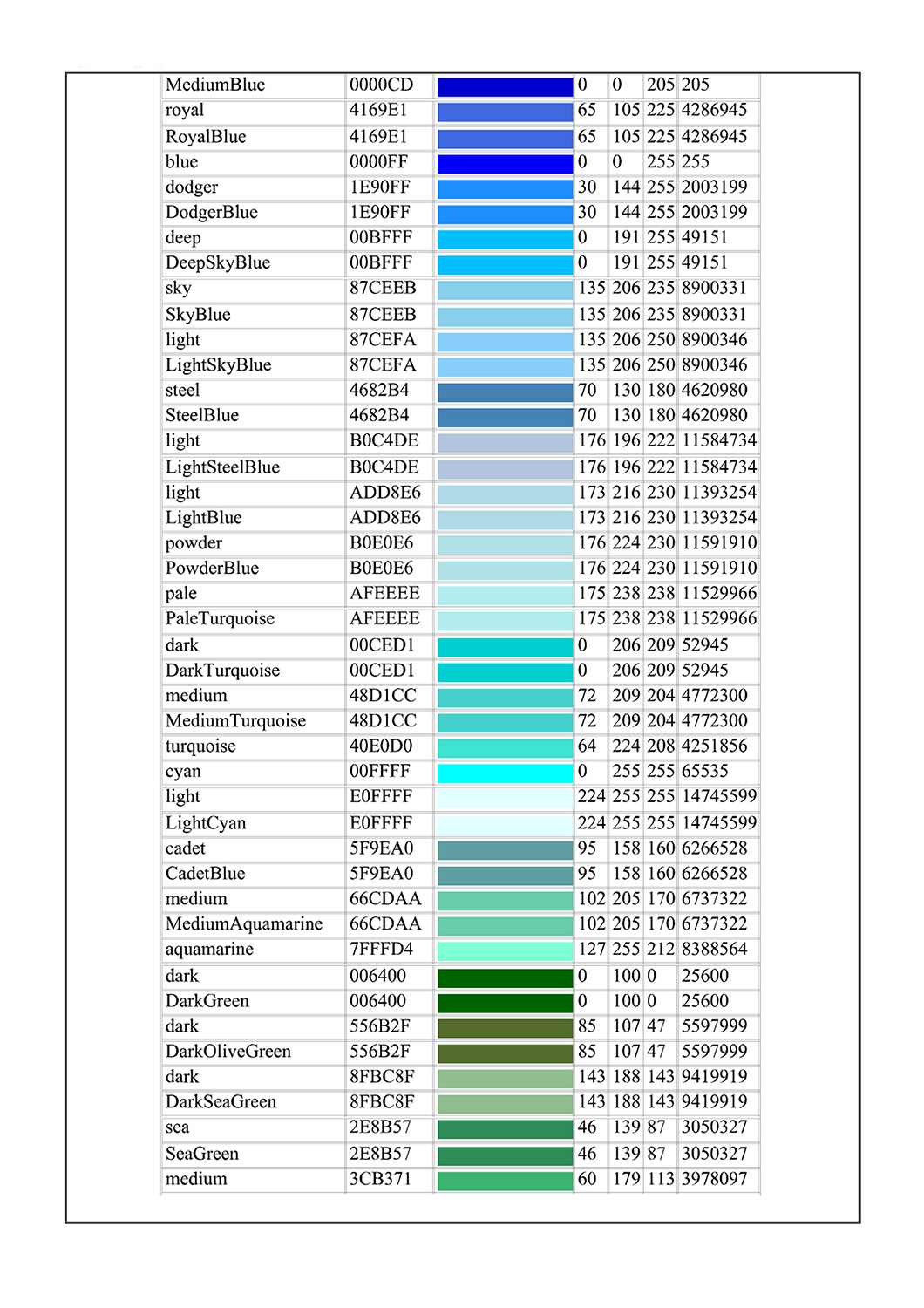 | MediumBlue | 0000CD | | 0 | 0 | 205 | 205 |
|---|---|---|---|---|---|---|
| royal | 4169E1 | | 65 | 105 | 225 | 4286945 |
| RoyalBlue | 4169E1 | | 65 | 105 | 225 | 4286945 |
| blue | 0000FF | | 0 | 0 | 255 | 255 |
| dodger | 1E90FF | | 30 | 144 | 255 | 2003199 |
| DodgerBlue | 1E90FF | | 30 | 144 | 255 | 2003199 |
| deep | 00BFFF | | 0 | 191 | 255 | 49151 |
| DeepSkyBlue | 00BFFF | | 0 | 191 | 255 | 49151 |
| sky | 87CEEB | | 135 | 206 | 235 | 8900331 |
| SkyBlue | 87CEEB | | 135 | 206 | 235 | 8900331 |
| light | 87CEFA | | 135 | 206 | 250 | 8900346 |
| LightSkyBlue | 87CEFA | | 135 | 206 | 250 | 8900346 |
| steel | 4682B4 | | 70 | 130 | 180 | 4620980 |
| SteelBlue | 4682B4 | | 70 | 130 | 180 | 4620980 |
| light | B0C4DE | | 176 | 196 | 222 | 11584734 |
| LightSteelBlue | B0C4DE | | 176 | 196 | 222 | 11584734 |
| light | ADD8E6 | | 173 | 216 | 230 | 11393254 |
| LightBlue | ADD8E6 | | 173 | 216 | 230 | 11393254 |
| powder | B0E0E6 | | 176 | 224 | 230 | 11591910 |
| PowderBlue | B0E0E6 | | 176 | 224 | 230 | 11591910 |
| pale | AFEEEE | | 175 | 238 | 238 | 11529966 |
| PaleTurquoise | AFEEEE | | 175 | 238 | 238 | 11529966 |
| dark | 00CED1 | | 0 | 206 | 209 | 52945 |
| DarkTurquoise | 00CED1 | | 0 | 206 | 209 | 52945 |
| medium | 48D1CC | | 72 | 209 | 204 | 4772300 |
| MediumTurquoise | 48D1CC | | 72 | 209 | 204 | 4772300 |
| turquoise | 40E0D0 | | 64 | 224 | 208 | 4251856 |
| cyan | 00FFFF | | 0 | 255 | 255 | 65535 |
| light | E0FFFF | | 224 | 255 | 255 | 14745599 |
| LightCyan | E0FFFF | | 224 | 255 | 255 | 14745599 |
| cadet | 5F9EA0 | | 95 | 158 | 160 | 6266528 |
| CadetBlue | 5F9EA0 | | 95 | 158 | 160 | 6266528 |
| medium | 66CDAA | | 102 | 205 | 170 | 6737322 |
| MediumAquamarine | 66CDAA | | 102 | 205 | 170 | 6737322 |
| aquamarine | 7FFFD4 | | 127 | 255 | 212 | 8388564 |
| dark | 006400 | | 0 | 100 | 0 | 25600 |
| DarkGreen | 006400 | | 0 | 100 | 0 | 25600 |
| dark | 556B2F | | 85 | 107 | 47 | 5597999 |
| DarkOliveGreen | 556B2F | | 85 | 107 | 47 | 5597999 |
| dark | 8FBC8F | | 143 | 188 | 143 | 9419919 |
| DarkSeaGreen | 8FBC8F | | 143 | 188 | 143 | 9419919 |
| sea | 2E8B57 | | 46 | 139 | 87 | 3050327 |
| SeaGreen | 2E8B57 | | 46 | 139 | 87 | 3050327 |
| medium | 3CB371 | | 60 | 179 | 113 | 3978097 |